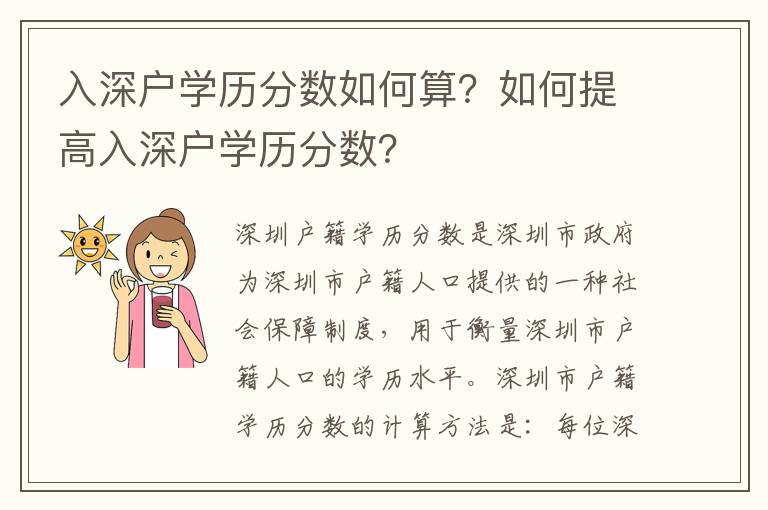 入深户学历分数如何算？如何提高入深户学历分数？

深圳户籍学历分数是深圳市政府为深圳市户籍人口提供的一种社会保障制度，用于衡量深圳市户籍人口的学历水平。深圳市户籍学历分数的计算方法是：每位深